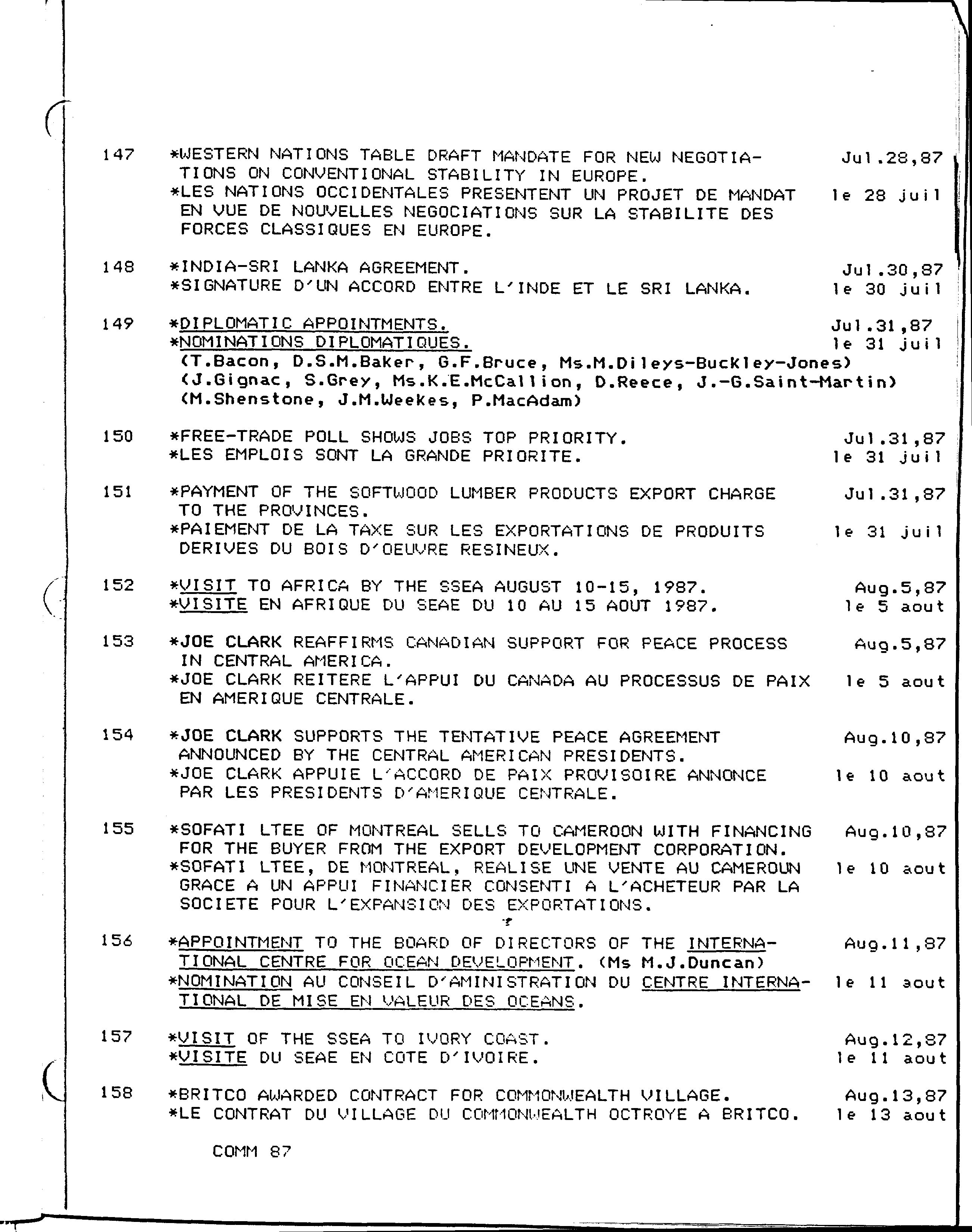 147 *WESTERN NATIONS TABLE DRAFT MANDATE FOR NEW NEGOTIATIONS ON CONVENTIONAL STABILITY IN EUROPE. Jul.28,87
*LES NATIONS OCCIDENTALES PRESENTENT UN PROJET DE MANDAT EN VUE DE NOUVELLES NEGOCIATIONS SUR LA STABILITE DES FORCES CLASSIQUES EN EUROPE. le 28 juil

148 *INDIA-SRI LANKA AGREEMENT. Jul.30,87
*SIGNATURE D'UN ACCORD ENTRE L'INDE ET LE SRI LANKA. le 30 juil

149 *DIPLOMATIC APPOINTMENTS. Jul.31,87
*NOMINATIONS DIPLOMATIQUES. le 31 juil
(T.Bacon, D.S.M.Baker, G.F.Bruce, Ms.M.Dileys-Buckley-Jones)
(J.Gignac, S.Grey, Ms.K.E.McCallion, D.Reece, J.-G.Saint-Martin)
(M.Shenstone, J.M.Weekes, P.MacAdam)

150 *FREE-TRADE POLL SHOWS JOBS TOP PRIORITY. Jul.31,87
*LES EMPLOIS SONT LA GRANDE PRIORITE. le 31 juil

151 *PAYMENT OF THE SOFTWOOD LUMBER PRODUCTS EXPORT CHARGE TO THE PROVINCES. Jul.31,87
*PAIEMENT DE LA TAXE SUR LES EXPORTATIONS DE PRODUITS DERIVES DU BOIS D'OEUVRE RESINEUX. le 31 juil

152 *VISIT TO AFRICA BY THE SSEA AUGUST 10-15, 1987. Aug.5,87
*VISITE EN AFRIQUE DU SEAE DU 10 AU 15 AOUT 1987. le 5 aout

153 *JOE CLARK REAFFIRMS CANADIAN SUPPORT FOR PEACE PROCESS IN CENTRAL AMERICA. Aug.5,87
*JOE CLARK REITERE L'APPUI DU CANADA AU PROCESSUS DE PAIX EN AMERIQUE CENTRALE. le 5 aout

154 *JOE CLARK SUPPORTS THE TENTATIVE PEACE AGREEMENT ANNOUNCED BY THE CENTRAL AMERICAN PRESIDENTS. Aug.10,87
*JOE CLARK APPUIE L'ACCORD DE PAIX PROVISOIRE ANNONCE PAR LES PRESIDENTS D'AMERIQUE CENTRALE. le 10 aout

155 *SOFATI LTEE OF MONTREAL SELLS TO CAMEROON WITH FINANCING FOR THE BUYER FROM THE EXPORT DEVELOPMENT CORPORATION. Aug.10,87
*SOFATI LTEE, DE MONTREAL, REALISE UNE VENTE AU CAMEROUN GRACE A UN APPUI FINANCIER CONSENTI A L'ACHETEUR PAR LA SOCIETE POUR L'EXPANSION DES EXPORTATIONS. le 10 aout

156 *APPOINTMENT TO THE BOARD OF DIRECTORS OF THE INTERNATIONAL CENTRE FOR OCEAN DEVELOPMENT. (Ms M.J.Duncan) Aug.11,87
*NOMINATION AU CONSEIL D'AMINISTRATION DU CENTRE INTERNATIONAL DE MISE EN VALEUR DES OCEANS. le 11 aout

157 *VISIT OF THE SSEA TO IVORY COAST. Aug.12,87
*VISITE DU SEAE EN COTE D'IVOIRE. le 11 aout

158 *BRITCO AWARDED CONTRACT FOR COMMONWEALTH VILLAGE. Aug.13,87
*LE CONTRAT DU VILLAGE DU COMMONWEALTH OCTROYE A BRITCO. le 13 aout

COMM 87